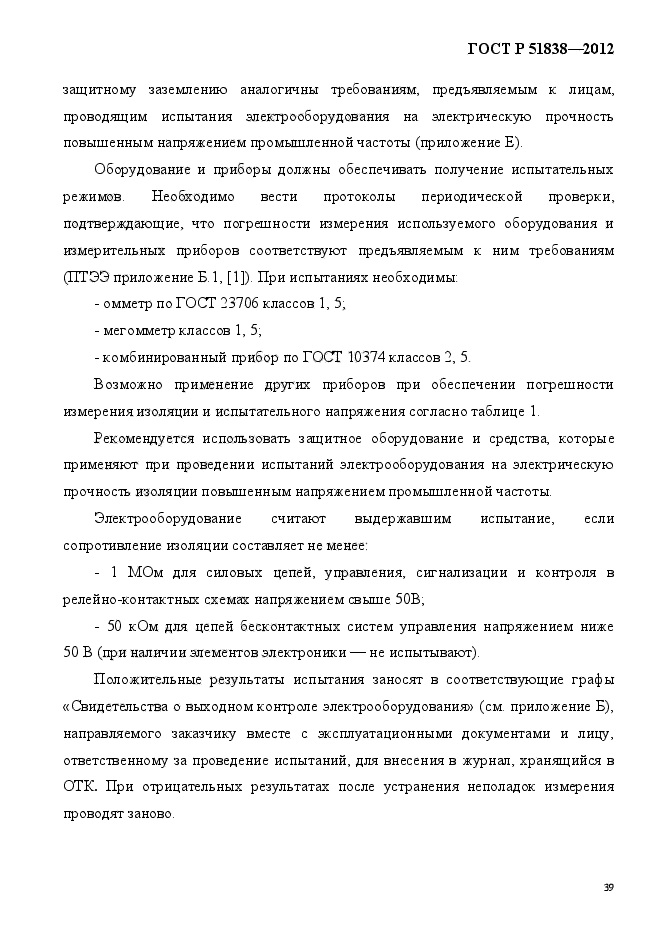 ГОСТ Р 51838—2012

защитному заземлению аналогичны требованиям, предъявляемым к лицам, проводящим испытания электрооборудования на электрическую прочность повышенным напряжением промышленной частоты (приложение Е).

Оборудование и приборы должны обеспечивать получение испытательных режимов. Необходимо вести протоколы периодической проверки, подтверждающие, что погрешности измерения используемого оборудования и измерительных приборов соответствуют предъявляемым к ним требованиям (ПТЭЭ приложение Б.1, [1]). При испытаниях необходимы:

- омметр по ГОСТ 23706 классов 1, 5;

- мегомметр классов 1, 5;

- комбинированный прибор по ГОСТ 10374 классов 2, 5.

Возможно применение других приборов при обеспечении погрешности измерения изоляции и испытательного напряжения согласно таблице 1.

Рекомендуется использовать защитное оборудование и средства, которые применяют при проведении испытаний электрооборудования на электрическую прочность изоляции повышенным напряжением промышленной частоты.

Электрооборудование считают выдержавшим испытание, если сопротивление изоляции составляет не менее:

- 1 МОм для силовых цепей, управления, сигнализации и контроля в релейно-контактных схемах напряжением свыше 50В;

- 50 кОм для цепей бесконтактных систем управления напряжением ниже 50 В (при наличии элементов электроники — не испытывают).

Положительные результаты испытания заносят в соответствующие графы «Свидетельства о выходном контроле электрооборудования» (см. приложение Б), направляемого заказчику вместе с эксплуатационными документами и лицу, ответственному за проведение испытаний, для внесения в журнал, хранящийся в ОТК. При отрицательных результатах после устранения неполадок измерения проводят заново.

39